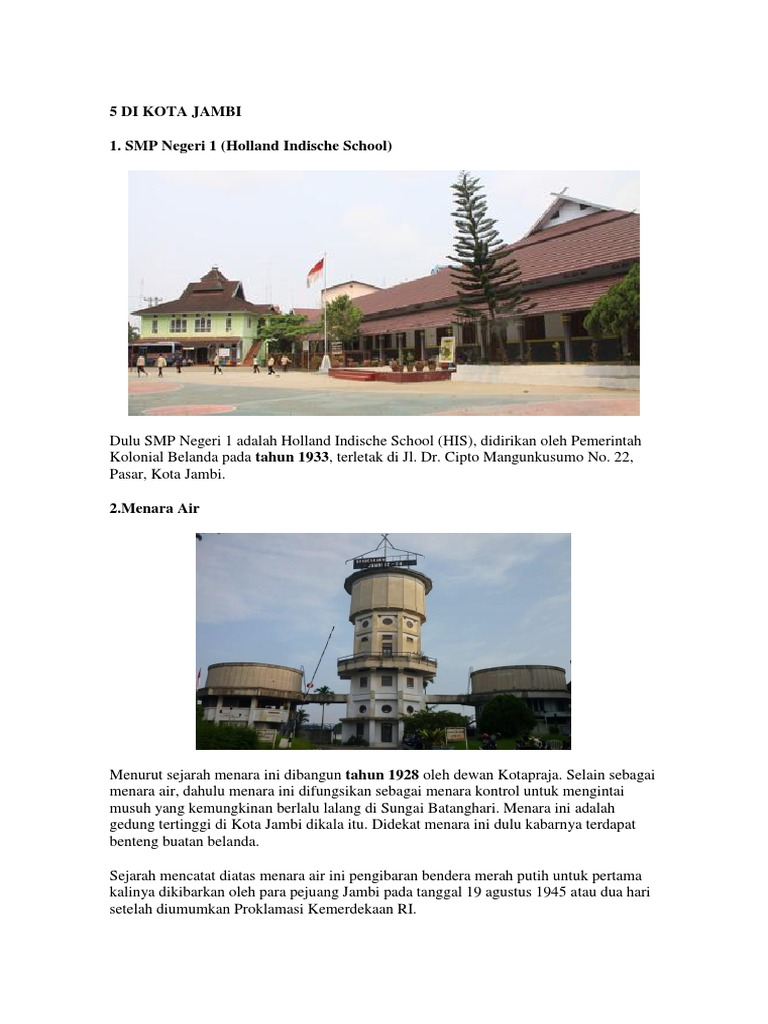 5 DI KOTA JAMBI

1. SMP Negeri 1 (Holland Indische School)

Dulu SMP Negeri 1 adalah Holland Indische School (HIS), didirikan oleh Pemerintah Kolonial Belanda pada tahun 1933, terletak di Jl. Dr. Cipto Mangunkusumo No. 22, Pasar, Kota Jambi.

2.Menara Air

Menurut sejarah menara ini dibangun tahun 1928 oleh dewan Kotapraja. Selain sebagai menara air, dahulu menara ini difungsikan sebagai menara kontrol untuk mengintai musuh yang kemungkinan berlalu lalang di Sungai Batanghari. Menara ini adalah gedung tertinggi di Kota Jambi dikala itu. Didekat menara ini dulu kabarnya terdapat benteng buatan belanda.

Sejarah mencatat diatas menara air ini pengibaran bendera merah putih untuk pertama kalinya dikibarkan oleh para pejuang Jambi pada tanggal 19 agustus 1945 atau dua hari setelah diumumkan Proklamasi Kemerdekaan RI.